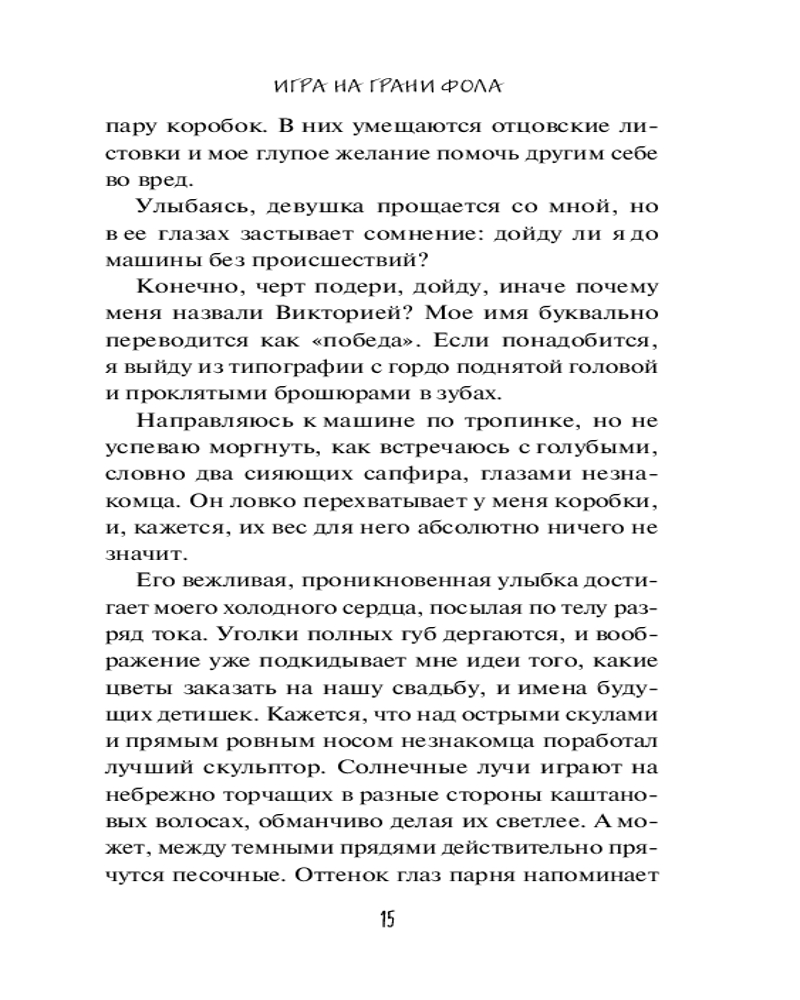 ИГРА НА ГРАНИ ФОЛА

пару коробок. В них умещаются отцовские листовки и мое глупое желание помочь другим себе во вред.

Улыбаясь, девушка прощается со мной, но в ее глазах застывает сомнение: дойду ли я до машины без происшествий?

Конечно, черт подери, дойду, иначе почему меня назвали Викторией? Мое имя буквально переводится как «победа». Если понадобится, я выйду из типографии с гордо поднятой головой и проклятыми брошюрами в зубах.

Направляюсь к машине по тропинке, но не успеваю моргнуть, как встречаюсь с голубыми, словно два сияющих сапфира, глазами незнакомца. Он ловко перехватывает у меня коробки, и, кажется, их вес для него абсолютно ничего не значит.

Его вежливая, проникновенная улыбка достигает моего холодного сердца, посылая по телу разряд тока. Уголки полных губ дергаются, и воображение уже подкидывает мне идеи того, какие цветы заказать на нашу свадьбу, и имена будущих детишек. Кажется, что над острыми скулами и прямым ровным носом незнакомца поработал лучший скульптор. Солнечные лучи играют на небрежно торчащих в разные стороны каштановых волосах, обманчиво делая их светлее. А может, между темными прядями действительно прячутся песочные. Оттенок глаз парня напоминает

15